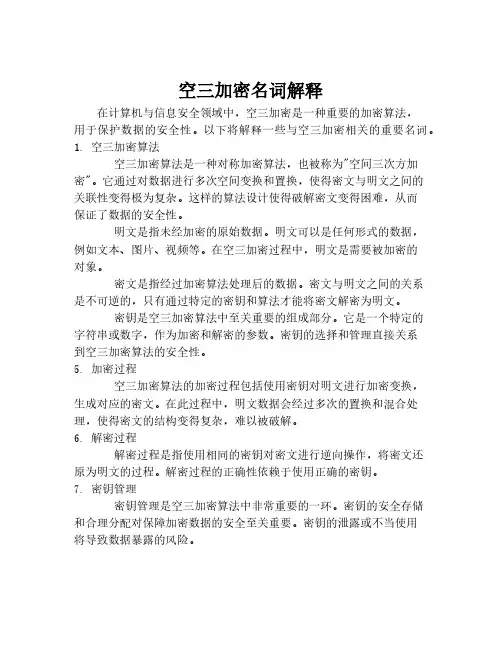 空三加密名词解释

在计算机与信息安全领域中，空三加密是一种重要的加密算法，用于保护数据的安全性。以下将解释一些与空三加密相关的重要名词。

1. 空三加密算法

空三加密算法是一种对称加密算法，也被称为"空间三次方加密"。它通过对数据进行多次空间变换和置换，使得密文与明文之间的关联性变得极为复杂。这样的算法设计使得破解密文变得困难，从而保证了数据的安全性。

明文是指未经加密的原始数据。明文可以是任何形式的数据，例如文本、图片、视频等。在空三加密过程中，明文是需要被加密的对象。

密文是指经过加密算法处理后的数据。密文与明文之间的关系是不可逆的，只有通过特定的密钥和算法才能将密文解密为明文。

密钥是空三加密算法中至关重要的组成部分。它是一个特定的字符串或数字，作为加密和解密的参数。密钥的选择和管理直接关系到空三加密算法的安全性。

5. 加密过程

空三加密算法的加密过程包括使用密钥对明文进行加密变换，生成对应的密文。在此过程中，明文数据会经过多次的置换和混合处理，使得密文的结构变得复杂，难以被破解。

6. 解密过程

解密过程是指使用相同的密钥对密文进行逆向操作，将密文还原为明文的过程。解密过程的正确性依赖于使用正确的密钥。

7. 密钥管理

密钥管理是空三加密算法中非常重要的一环。密钥的安全存储和合理分配对保障加密数据的安全至关重要。密钥的泄露或不当使用将导致数据暴露的风险。